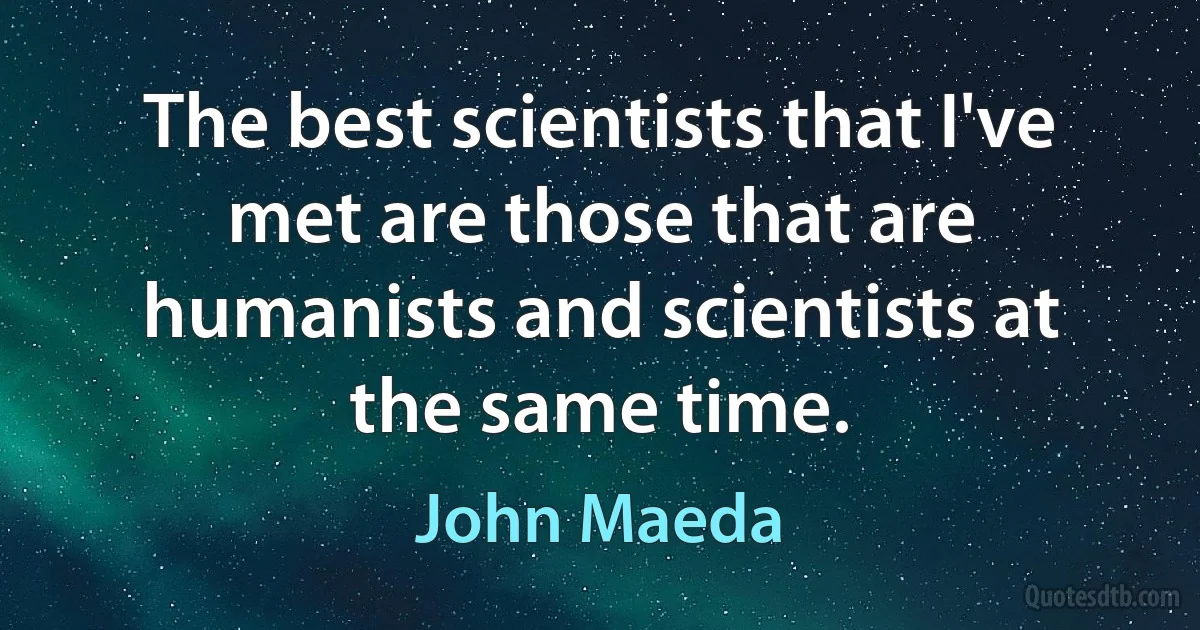 The best scientists that I've met are those that are humanists and scientists at the same time.

John Maeda

Quotesdtb.com